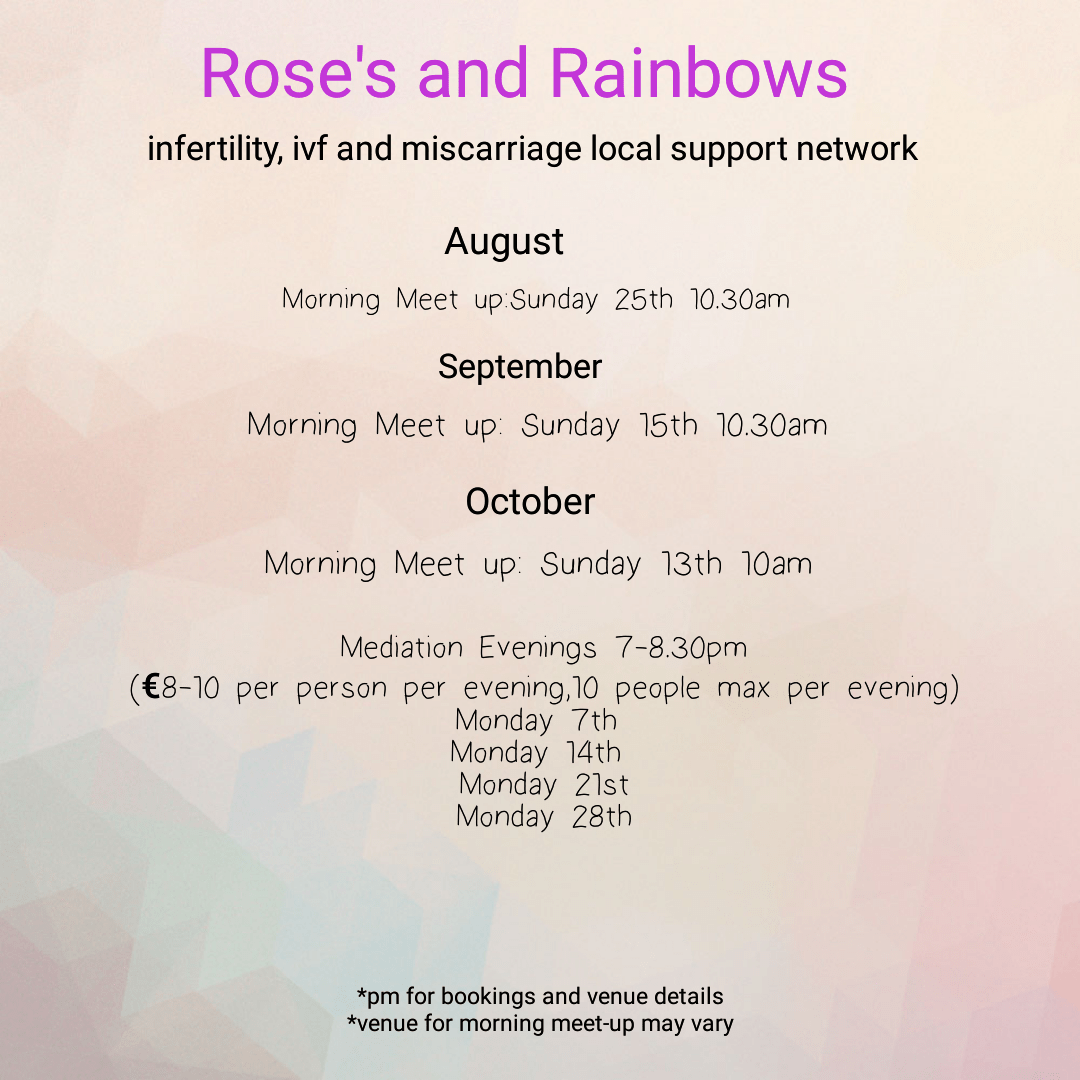 Rose's and Rainbows

infertility, ivf and miscarriage local support network

August

Morning Meet up:Sunday 25th 10.30am

September

Morning Meet up: Sunday 15th 10.30am

October

Morning Meet up: Sunday 13th 10am

Mediation Evenings 7-8.30pm
(€8-10 per person per evening,10 people max per evening)
Monday 7th
Monday 14th
Monday 21st
Monday 28th

*pm for bookings and venue details
*venue for morning meet-up may vary